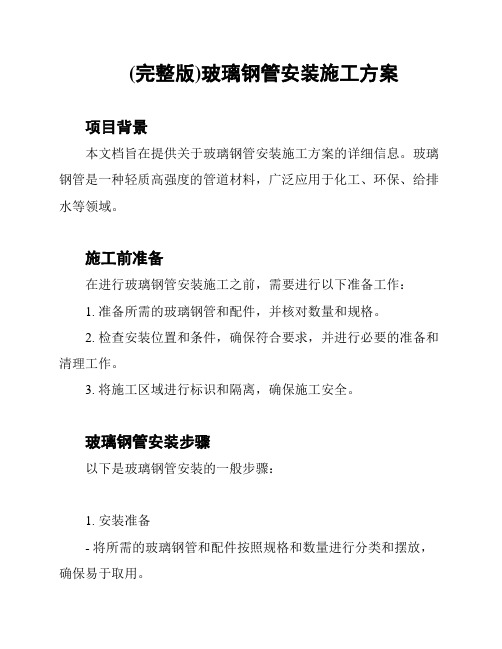 (完整版)玻璃钢管安装施工方案

项目背景

本文档旨在提供关于玻璃钢管安装施工方案的详细信息。玻璃钢管是一种轻质高强度的管道材料，广泛应用于化工、环保、给排水等领域。

施工前准备

在进行玻璃钢管安装施工之前，需要进行以下准备工作：

1. 准备所需的玻璃钢管和配件，并核对数量和规格。

2. 检查安装位置和条件，确保符合要求，并进行必要的准备和清理工作。

3. 将施工区域进行标识和隔离，确保施工安全。

玻璃钢管安装步骤

以下是玻璃钢管安装的一般步骤：

1. 安装准备

- 将所需的玻璃钢管和配件按照规格和数量进行分类和摆放，确保易于取用。